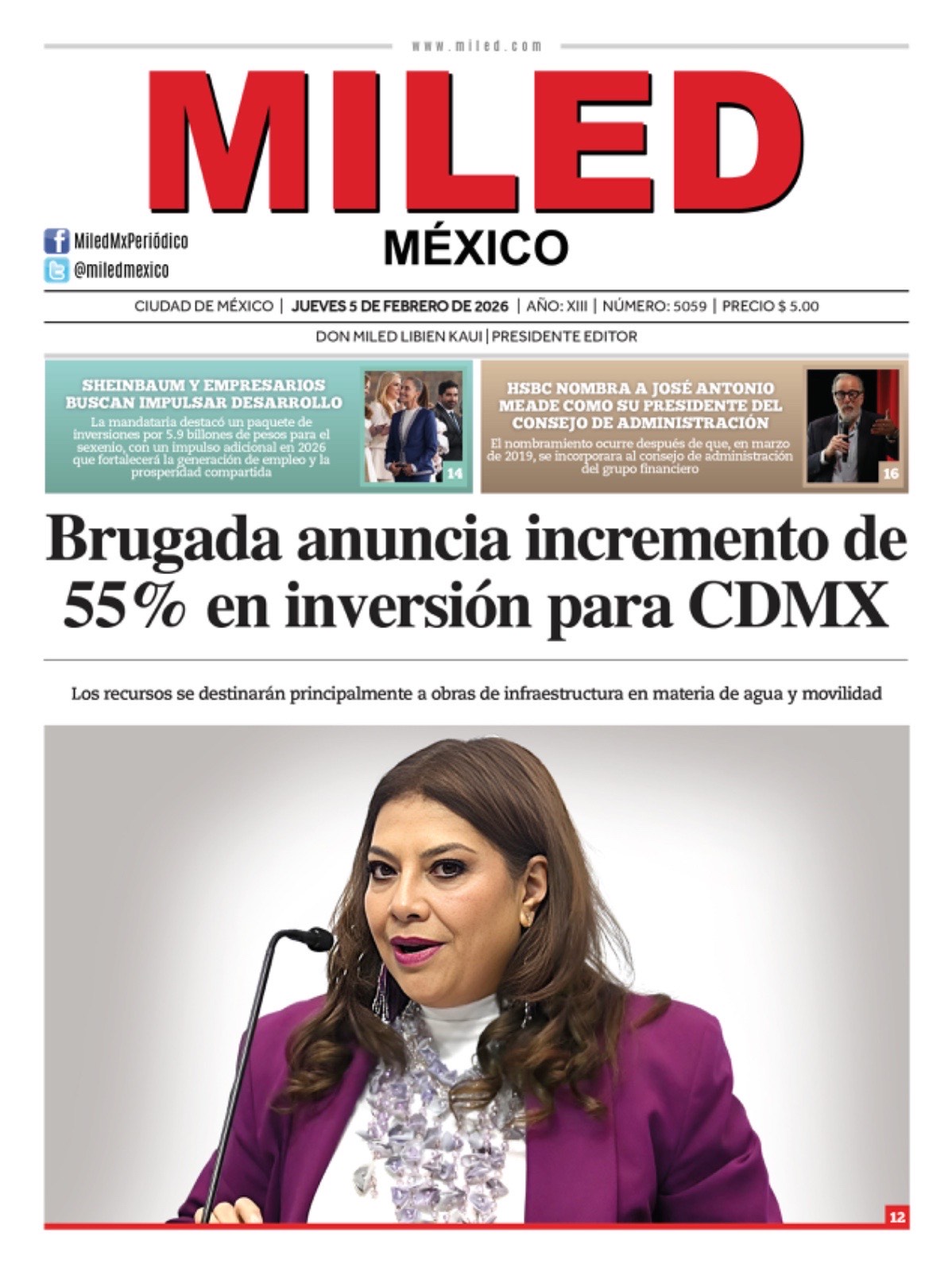 www.miled.com

MILED
MÉXICO

MiledMxPeriódico
@miledmexico

CIUDAD DE MÉXICO | JUEVES 5 DE FEBRERO DE 2026 | AÑO: XIII | NÚMERO: 5059 | PRECIO $ 5.00

DON MILED LIBIEN KAUI | PRESIDENTE EDITOR

SHEINBAUM Y EMPRESARIOS BUSCAN IMPULSAR DESARROLLO

La mandataria destacó un paquete de inversiones por 5.9 billones de pesos para el sexenio, con un impulso adicional en 2026 que fortalecerá la generación de empleo y la prosperidad compartida

14

HSBC NOMBRA A JOSÉ ANTONIO MEADE COMO SU PRESIDENTE DEL CONSEJO DE ADMINISTRACIÓN

El nombramiento ocurre después de que, en marzo de 2019, se incorporara al consejo de administración del grupo financiero

16

Brugada anuncia incremento de 55% en inversión para CDMX

Los recursos se destinarán principalmente a obras de infraestructura en materia de agua y movilidad

12